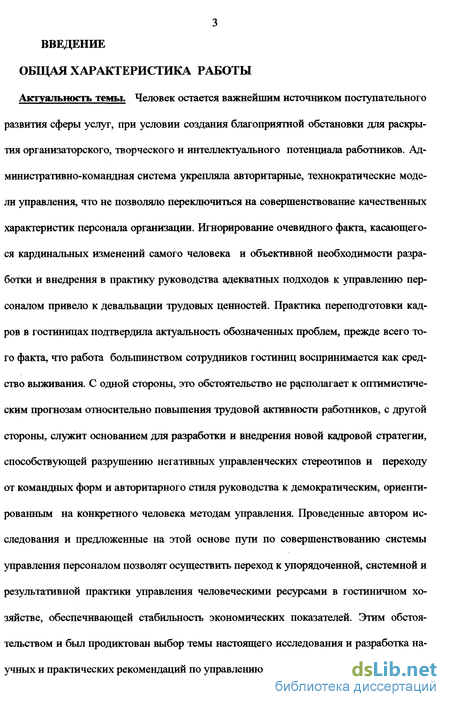 3

ВВЕДЕНИЕ

ОБЩАЯ ХАРАКТЕРИСТИКА РАБОТЫ

Актуальность темы. Человек остается важнейшим источником поступательного развития сферы услуг, при условии создания благоприятной обстановки для раскрытия организаторского, творческого и интеллектуального потенциала работников. Административно-командная система укрепляла авторитарные, технократические модели управления, что не позволяло переключиться на совершенствование качественных характеристик персонала организации. Игнорирование очевидного факта, касающегося кардинальных изменений самого человека и объективной необходимости разработки и внедрения в практику руководства адекватных подходов к управлению персоналом привело к девальвации трудовых ценностей. Практика переподготовки кадров в гостиницах подтвердила актуальность обозначенных проблем, прежде всего того факта, что работа большинством сотрудников гостиниц воспринимается как средство выживания. С одной стороны, это обстоятельство не располагает к оптимистическим прогнозам относительно повышения трудовой активности работников, с другой стороны, служит основанием для разработки и внедрения новой кадровой стратегии, способствующей разрушению негативных управленческих стереотипов и переходу от командных форм и авторитарного стиля руководства к демократическим, ориентированным на конкретного человека методам управления. Проведенные автором исследования и предложенные на этой основе пути по совершенствованию системы управления персоналом позволят осуществить переход к упорядоченной, системной и результативной практики управления человеческими ресурсами в гостиничном хозяйстве, обеспечивающей стабильность экономических показателей. Этим обстоятельством и был продиктован выбор темы настоящего исследования и разработка научных и практических рекомендаций по управлению

dsLib.net
библиотека диссертаций